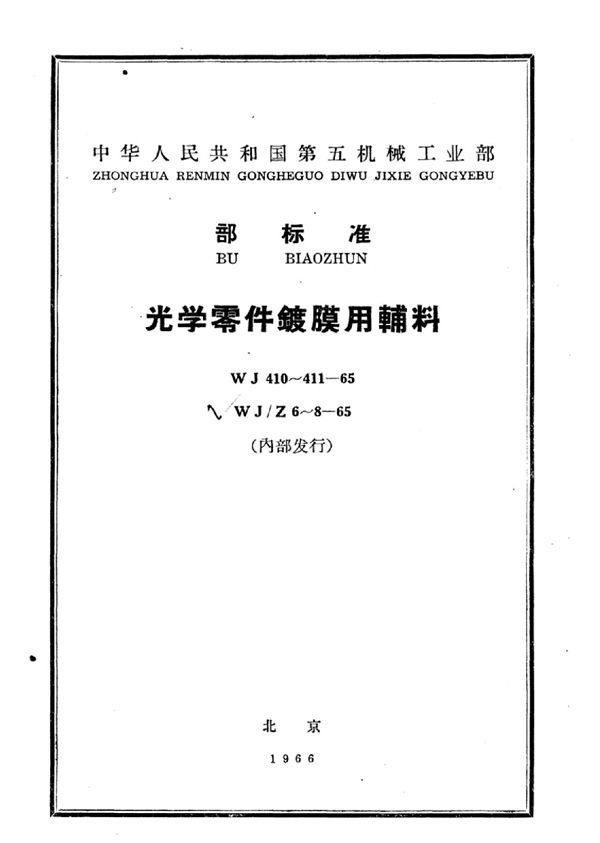 中华人民共和国第五机械工业部
ZHONGHUA RENMIN GONGHEGUO DIWU JIXIE GONGYEBU

部 标 准
BU BIAOZHUN

光学零件鍍膜用輔料

WJ 410~411—65
WJ/Z 6~8—65
（内部发行）

北 京
1966